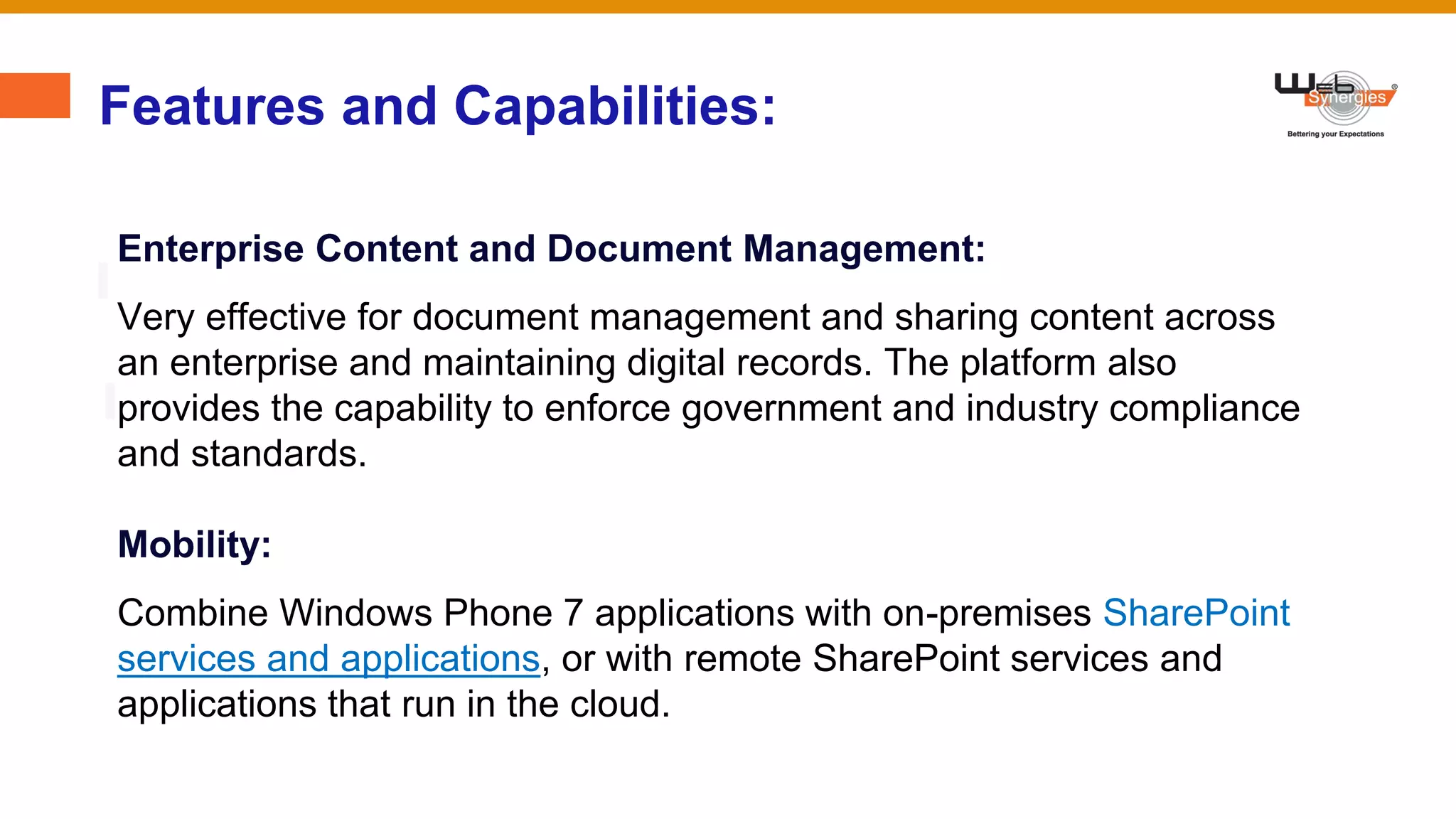 Features and Capabilities:

Web Synergies®
Bettering your Expectations

Enterprise Content and Document Management:

Very effective for document management and sharing content across an enterprise and maintaining digital records. The platform also provides the capability to enforce government and industry compliance and standards.

Mobility:

Combine Windows Phone 7 applications with on-premises SharePoint services and applications, or with remote SharePoint services and applications that run in the cloud.